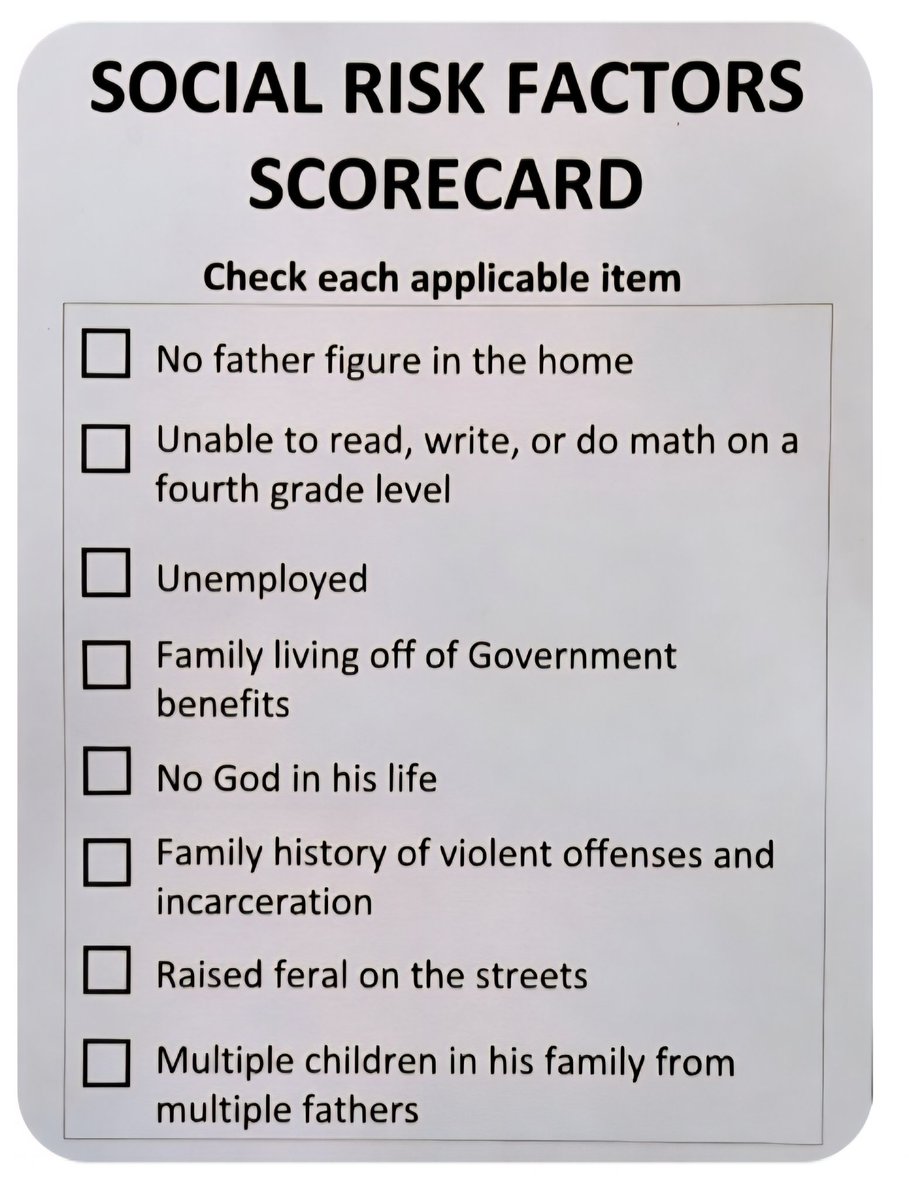 SOCIAL RISK FACTORS SCORECARD

Check each applicable item

☐ No father figure in the home
☐ Unable to read, write, or do math on a fourth grade level
☐ Unemployed
☐ Family living off of Government benefits
☐ No God in his life
☐ Family history of violent offenses and incarceration
☐ Raised feral on the streets
☐ Multiple children in his family from multiple fathers